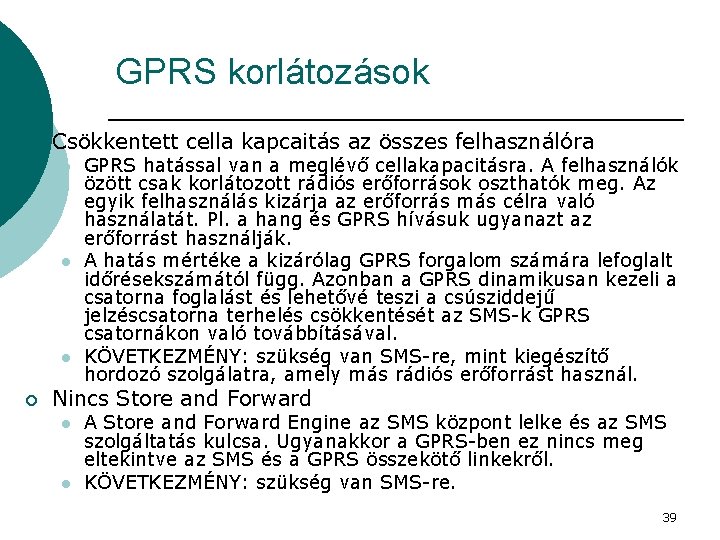 GPRS korlátozások

Csökkentett cella kapcaitás az összes felhasználóra

GPRS hatással van a meglévő cellakapacitásra. A felhasználók özött csak korlátozott rádiós erőforrások oszthatók meg. Az egyik felhasználás kizárja az erőforrás más célra való használatát. Pl. a hang és GPRS hívásuk ugyanazt az erőforrást használják.

A hatás mértéke a kizárólag GPRS forgalom számára lefoglalt időrésekszámától függ. Azonban a GPRS dinamikusan kezeli a csatorna foglalást és lehetővé teszi a csúsziddejű jelzéscsatorna terhelés csökkentését az SMS-k GPRS csatornákon való továbbításával.

KÖVETKEZMÉNY: szükség van SMS-re, mint kiegészítő hordozó szolgálatra, amely más rádiós erőforrást használ.

Nincs Store and Forward

A Store and Forward Engine az SMS központ lelke és az SMS szolgáltatás kulcsa. Ugyanakkor a GPRS-ben ez nincs meg eltekintve az SMS és a GPRS összekötő linkekről.

KÖVETKEZMÉNY: szükség van SMS-re.

39